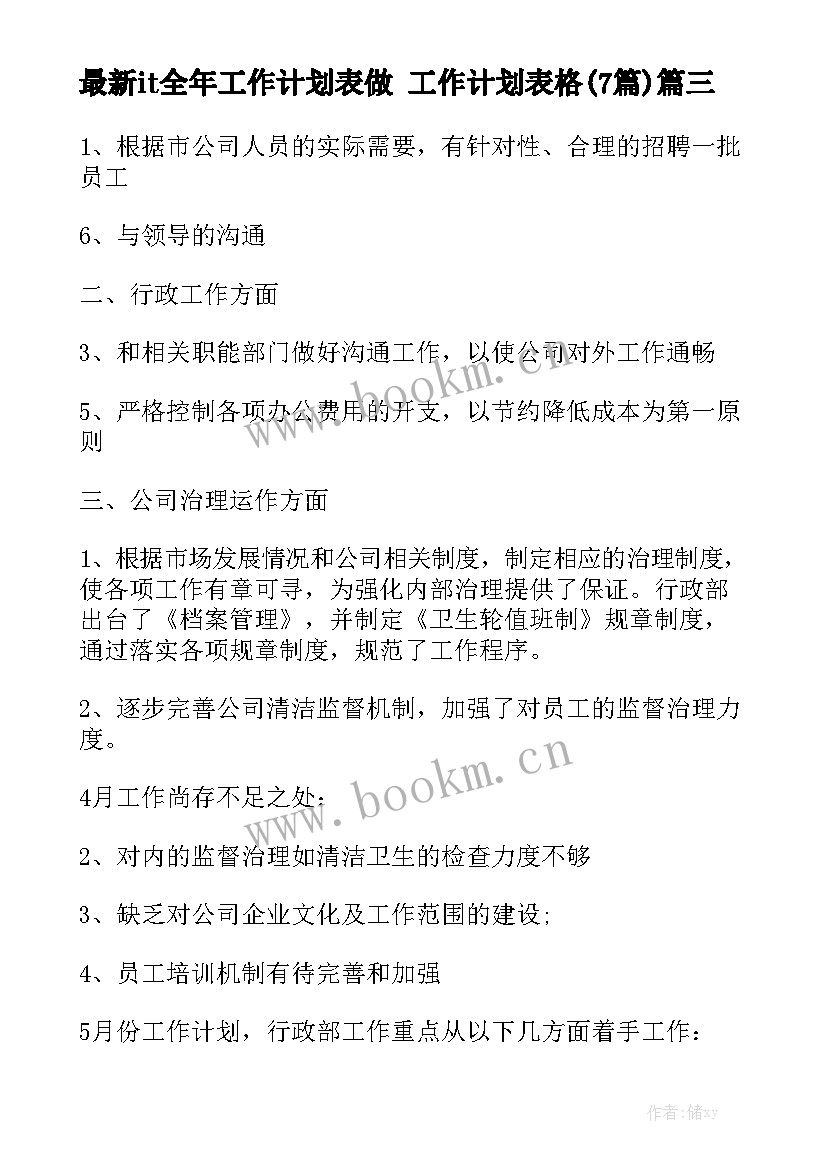 最新it全年工作计划表做 工作计划表格(7篇)篇三

1、根据市公司人员的实际需要，有针对性、合理的招聘一批员工

6、与领导的沟通

二、行政工作方面

3、和相关职能部门做好沟通工作，以使公司对外工作通畅

5、严格控制各项办公费用的开支，以节约降低成本为第一原则

三、公司治理运作方面

1、根据市场发展情况和公司相关制度，制定相应的治理制度，使各项工作有章可寻，为强化内部治理提供了保证。行政部出台了《档案管理》，并制定《卫生轮值班制》规章制度，通过落实各项规章制度，规范了工作程序。

2、逐步完善公司清洁监督机制，加强了对员工的监督治理力度。

4月工作尚存不足之处：

2、对内的监督治理如清洁卫生的检查力度不够

3、缺乏对公司企业文化及工作范围的建设;

4、员工培训机制有待完善和加强

5月份工作计划，行政部工作重点从以下几方面着手工作：

www.bookm.cn

www.bookm.cn

作者：储xy